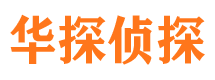 华探侦探